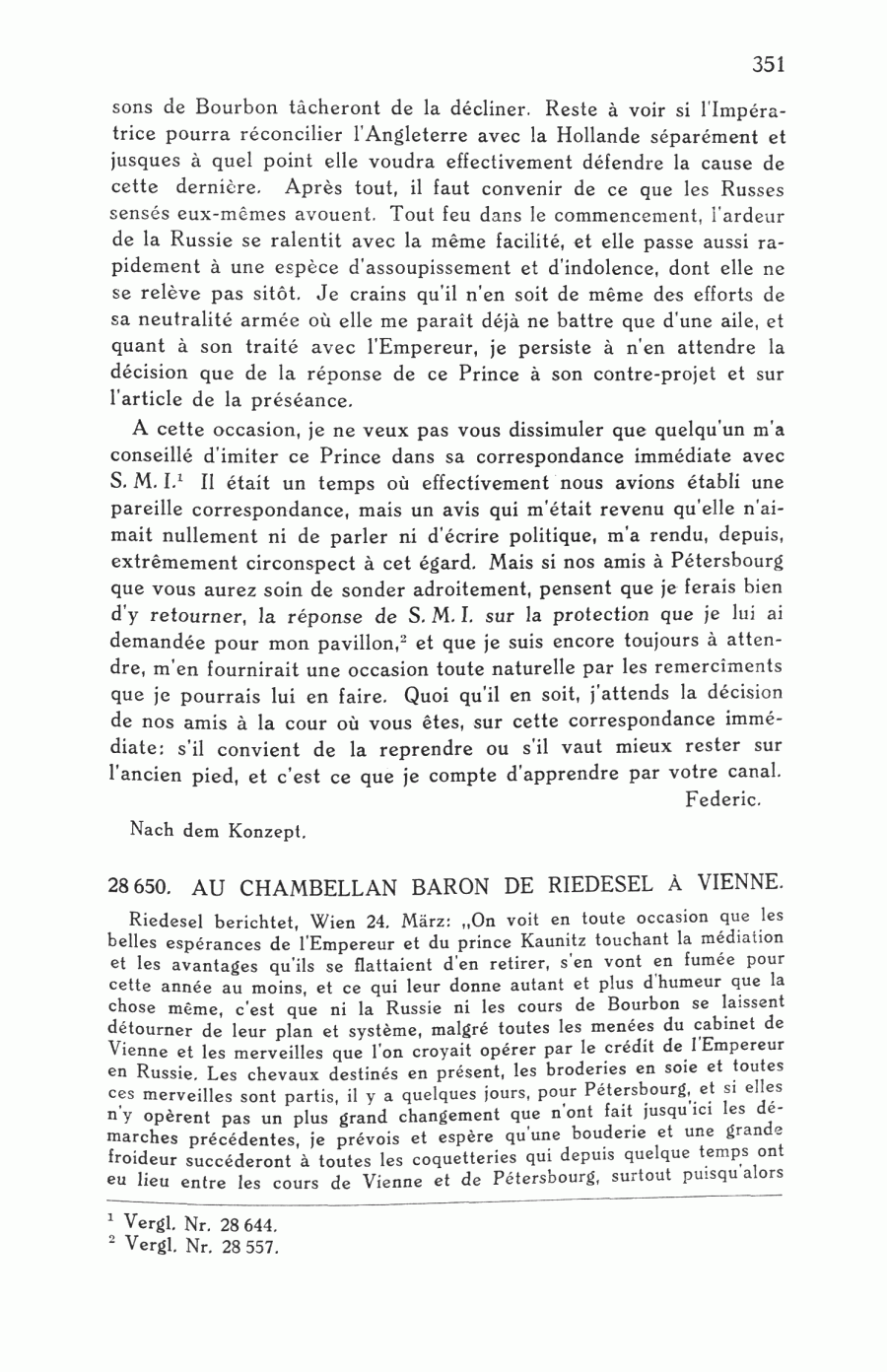 351

sons de Bourbon tâcheront de la décliner. Reste à voir si l'Impératrice pourra réconcilier l'Angleterre avec la Hollande séparément et jusques à quel point elle voudra effectivement défendre la cause de cette dernière. Après tout, il faut convenir de ce que les Russes sensés eux-mêmes avouent. Tout feu dans le commencement, l'ardeur de la Russie se ralentit avec la même facilité, et elle passe aussi rapidement à une espèce d'assoupissement et d'indolence, dont elle ne se relève pas sitôt. Je crains qu'il n'en soit de même des efforts de sa neutralité armée où elle me paraît déjà ne battre que d'une aile, et quant à son traité avec l'Empereur, je persiste à n'en attendre la décision que de la réponse de ce Prince à son contre-projet et sur l'article de la préséance.

A cette occasion, je ne veux pas vous dissimuler que quelqu'un m'a conseillé d'imiter ce Prince dans sa correspondance immédiate avec S. M. I.$^1$ Il était un temps où effectivement nous avions établi une pareille correspondance, mais un avis qui m'était revenu qu'elle n'aimait nullement ni de parler ni d'écrire politique, m'a rendu, depuis, extrêmement circonspect à cet égard. Mais si nos amis à Pétersbourg que vous aurez soin de sonder adroitement, pensent que je ferais bien d'y retourner, la réponse de S. M. I. sur la protection que je lui ai demandée pour mon pavillon,$^2$ et que je suis encore toujours à attendre, m'en fournirait une occasion toute naturelle par les remercîments que je pourrais lui en faire. Quoi qu'il en soit, j'attends la décision de nos amis à la cour où vous êtes, sur cette correspondance immédiate: s'il convient de la reprendre ou s'il vaut mieux rester sur l'ancien pied, et c'est ce que je compte d'apprendre par votre canal.
Federic.

Nach dem Konzept.

28 650. AU CHAMBELLAN BARON DE RIEDESEL À VIENNE.

Riedesel berichtet, Wien 24. März: „On voit en toute occasion que les belles espérances de l'Empereur et du prince Kaunitz touchant la médiation et les avantages qu'ils se flattaient d'en retirer, s'en vont en fumée pour cette année au moins, et ce qui leur donne autant et plus d'humeur que la chose même, c'est que ni la Russie ni les cours de Bourbon se laissent détourner de leur plan et système, malgré toutes les menées du cabinet de Vienne et les merveilles que l'on croyait opérer par le crédit de l'Empereur en Russie. Les chevaux destinés en présent, les broderies en soie et toutes ces merveilles sont partis, il y a quelques jours, pour Pétersbourg, et si elles n'y opèrent pas un plus grand changement que n'ont fait jusqu'ici les démarches précédentes, je prévois et espère qu'une bouderie et une grande froideur succéderont à toutes les coquetteries qui depuis quelque temps ont eu lieu entre les cours de Vienne et de Pétersbourg, surtout puisqu'alors

$^1$ Vergl. Nr. 28 644.
$^2$ Vergl. Nr. 28 557.